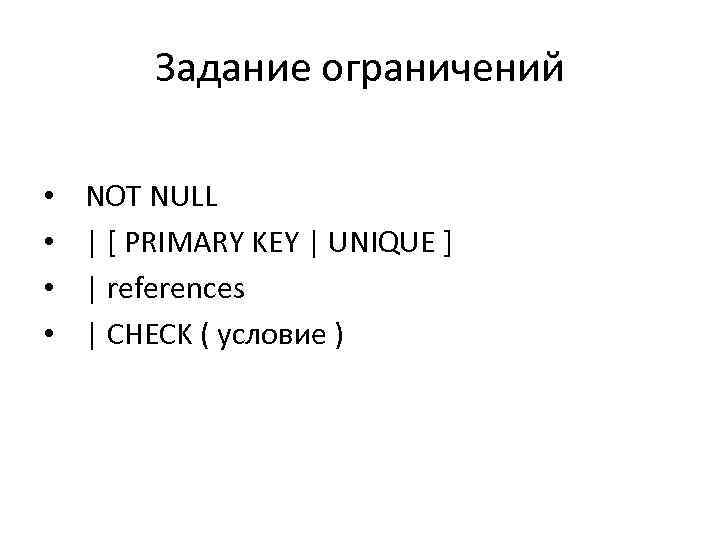 Задание ограничений

• NOT NULL
• | [ PRIMARY KEY | UNIQUE ]
• | references
• | CHECK ( условие )